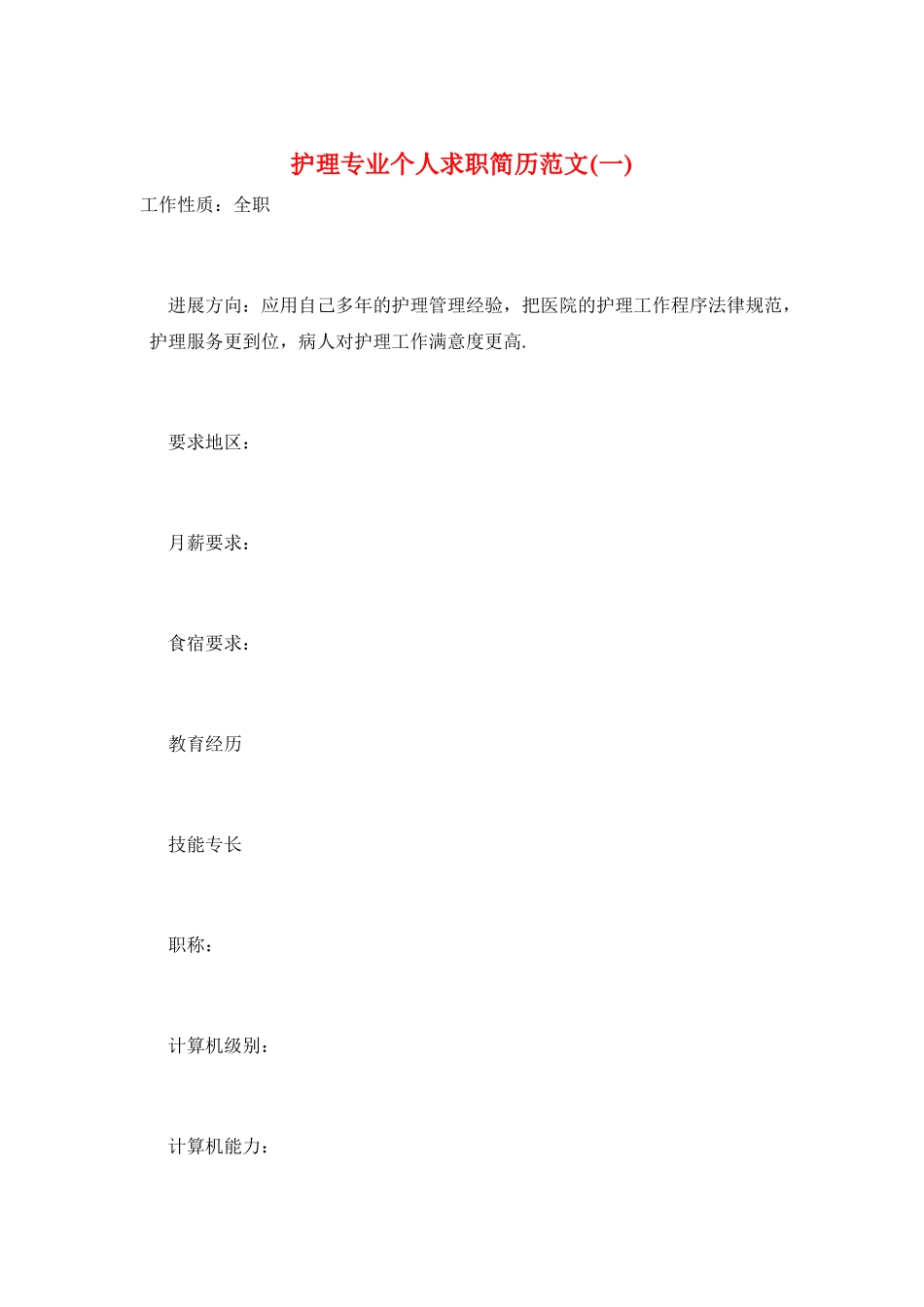 护理专业个人求职简历范文(一)

工作性质：全职

进展方向：应用自己多年的护理管理经验，把医院的护理工作程序法律规范，护理服务更到位，病人对护理工作满意度更高.

要求地区：

月薪要求：

食宿要求：

教育经历

技能专长

职称：

计算机级别：

计算机能力：